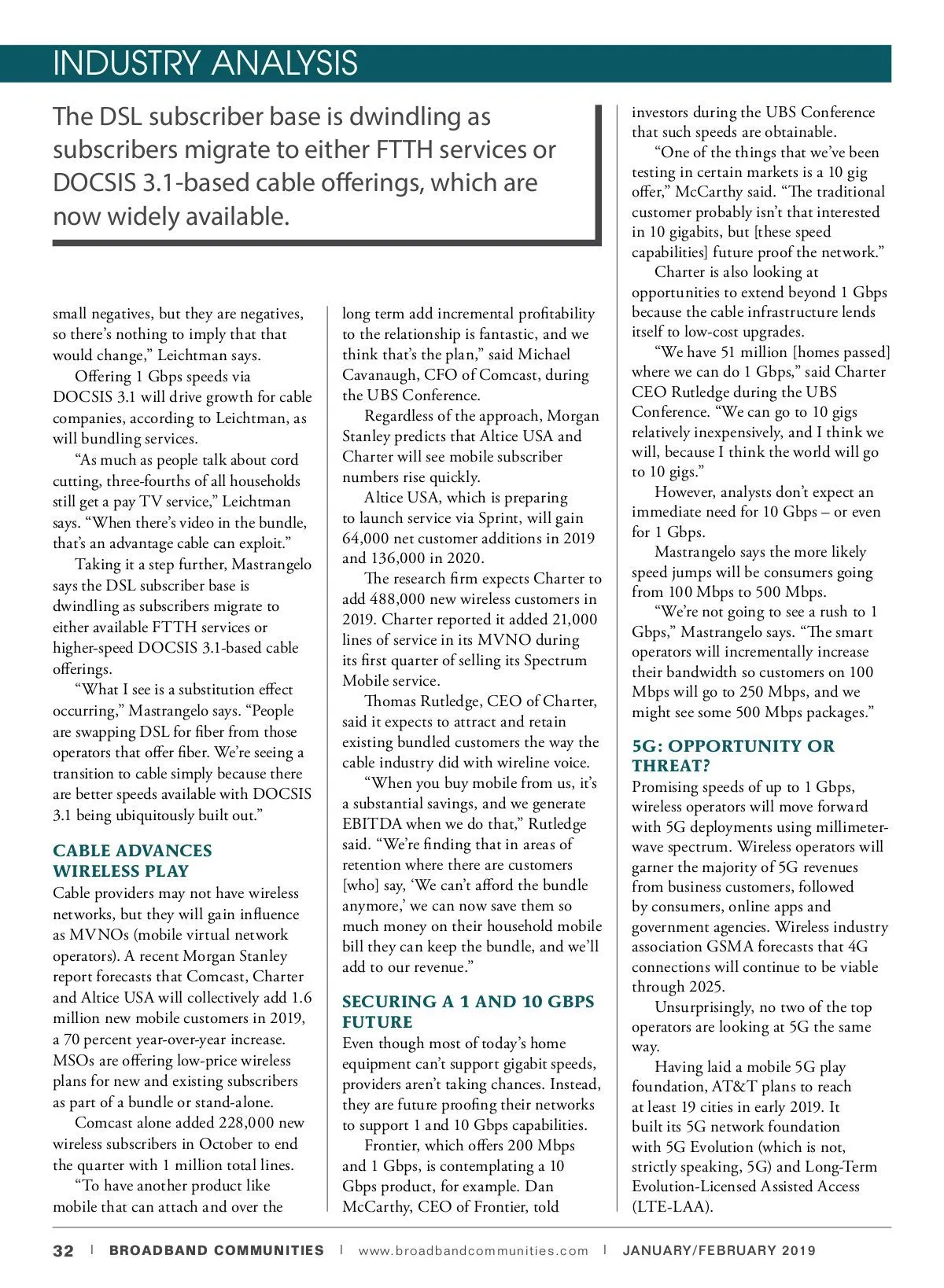 INDUSTRY ANALYSIS

The DSL subscriber base is dwindling as subscribers migrate to either FTTH services or DOCSIS 3.1-based cable offerings, which are now widely available.

small negatives, but they are negatives, so there's nothing to imply that that would change," Leichtman says.

Offering 1 Gbps speeds via DOCSIS 3.1 will drive growth for cable companies, according to Leichtman, as will bundling services.

"As much as people talk about cord cutting, three-fourths of all households still get a pay TV service," Leichtman says. "When there's video in the bundle, that's an advantage cable can exploit."

Taking it a step further, Mastrangelo says the DSL subscriber base is dwindling as subscribers migrate to either available FTTH services or higher-speed DOCSIS 3.1-based cable offerings.

"What I see is a substitution effect occurring," Mastrangelo says. "People are swapping DSL for fiber from those operators that offer fiber. We're seeing a transition to cable simply because there are better speeds available with DOCSIS 3.1 being ubiquitously built out."

CABLE ADVANCES WIRELESS PLAY

Cable providers may not have wireless networks, but they will gain influence as MVNOs (mobile virtual network operators). A recent Morgan Stanley report forecasts that Comcast, Charter and Altice USA will collectively add 1.6 million new mobile customers in 2019, a 70 percent year-over-year increase. MSOs are offering low-price wireless plans for new and existing subscribers as part of a bundle or stand-alone.

Comcast alone added 228,000 new wireless subscribers in October to end the quarter with 1 million total lines.

"To have another product like mobile that can attach and over the long term add incremental profitability to the relationship is fantastic, and we think that's the plan," said Michael Cavanaugh, CFO of Comcast, during the UBS Conference.

Regardless of the approach, Morgan Stanley predicts that Altice USA and Charter will see mobile subscriber numbers rise quickly.

Altice USA, which is preparing to launch service via Sprint, will gain 64,000 net customer additions in 2019 and 136,000 in 2020.

The research firm expects Charter to add 488,000 new wireless customers in 2019. Charter reported it added 21,000 lines of service in its MVNO during its first quarter of selling its Spectrum Mobile service.

Thomas Rutledge, CEO of Charter, said it expects to attract and retain existing bundled customers the way the cable industry did with wireline voice.

"When you buy mobile from us, it's a substantial savings, and we generate EBITDA when we do that," Rutledge said. "We're finding that in areas of retention where there are customers [who] say, 'We can't afford the bundle anymore,' we can now save them so much money on their household mobile bill they can keep the bundle, and we'll add to our revenue."

SECURING A 1 AND 10 GBPS FUTURE

Even though most of today's home equipment can't support gigabit speeds, providers aren't taking chances. Instead, they are future proofing their networks to support 1 and 10 Gbps capabilities.

Frontier, which offers 200 Mbps and 1 Gbps, is contemplating a 10 Gbps product, for example. Dan McCarthy, CEO of Frontier, told investors during the UBS Conference that such speeds are obtainable.

"One of the things that we've been testing in certain markets is a 10 gig offer," McCarthy said. "The traditional customer probably isn't that interested in 10 gigabits, but [these speed capabilities] future proof the network."

Charter is also looking at opportunities to extend beyond 1 Gbps because the cable infrastructure lends itself to low-cost upgrades.

"We have 51 million [homes passed] where we can do 1 Gbps," said Charter CEO Rutledge during the UBS Conference. "We can go to 10 gigs relatively inexpensively, and I think we will, because I think the world will go to 10 gigs."

However, analysts don't expect an immediate need for 10 Gbps – or even for 1 Gbps.

Mastrangelo says the more likely speed jumps will be consumers going from 100 Mbps to 500 Mbps.

"We're not going to see a rush to 1 Gbps," Mastrangelo says. "The smart operators will incrementally increase their bandwidth so customers on 100 Mbps will go to 250 Mbps, and we might see some 500 Mbps packages."

5G: OPPORTUNITY OR THREAT?

Promising speeds of up to 1 Gbps, wireless operators will move forward with 5G deployments using millimeter-wave spectrum. Wireless operators will garner the majority of 5G revenues from business customers, followed by consumers, online apps and government agencies. Wireless industry association GSMA forecasts that 4G connections will continue to be viable through 2025.

Unsurprisingly, no two of the top operators are looking at 5G the same way.

Having laid a mobile 5G play foundation, AT&T plans to reach at least 19 cities in early 2019. It built its 5G network foundation with 5G Evolution (which is not, strictly speaking, 5G) and Long-Term Evolution-Licensed Assisted Access (LTE-LAA).

32 | BROADBAND COMMUNITIES | www.broadbandcommunities.com | JANUARY/FEBRUARY 2019